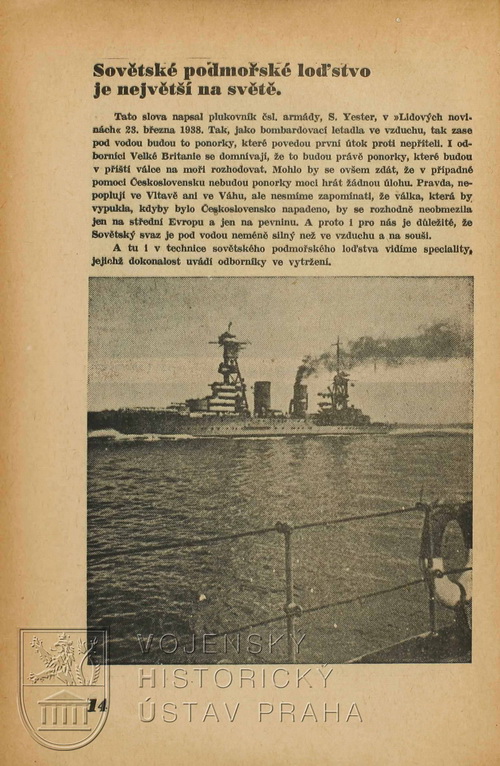 Sovětské podmořské loďstvo je největší na světě.

Tato slova napsal plukovník čsl. armády, S. Yester, v »Lidových novinách« 23. března 1938. Tak, jako bombardovací letadla ve vzduchu, tak zase pod vodou budou to ponorky, které povedou první útok proti nepříteli. I odborníci Velké Britanie se domnívají, že to budou právě ponorky, které budou v příští válce na moři rozhodovat. Mohlo by se ovšem zdát, že v případné pomoci Československu nebudou ponorky moci hrát žádnou úlohu. Pravda, nepoplují ve Vltavě ani ve Váhu, ale nesmíme zapomínati, že válka, která by vypukla, kdyby bylo Československo napadeno, by se rozhodně neobmezila jen na střední Evropu a jen na pevninu. A proto i pro nás je důležité, že Sovětský svaz je pod vodou neméně silný než ve vzduchu a na souši.

A tu i v technice sovětského podmořského loďstva vidíme speciality, jejichž dokonalost uvádí odborníky ve vytržení.

VOJENSKÝ HISTORICKÝ ÚSTAV PRAHA

14